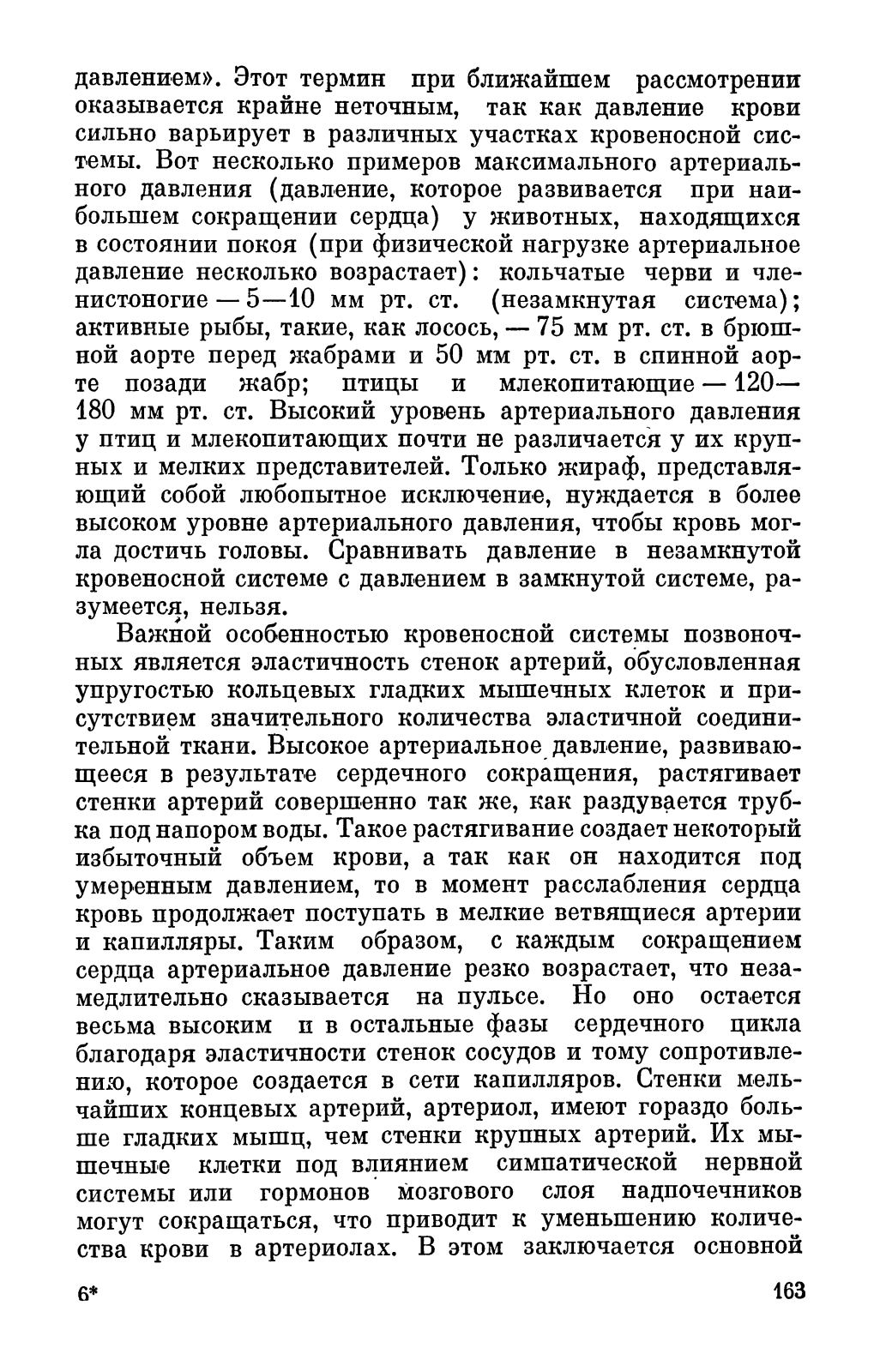 давлением». Этот термин при ближайшем рассмотрении оказывается крайне неточным, так как давление крови сильно варьирует в различных участках кровеносной системы. Вот несколько примеров максимального артериального давления (давление, которое развивается при наибольшем сокращении сердца) у животных, находящихся в состоянии покоя (при физической нагрузке артериальное давление несколько возрастает): кольчатые черви и членистоногие — 5—10 мм рт. ст. (незамкнутая система); активные рыбы, такие, как лосось, — 75 мм рт. ст. в брюшной аорте перед жабрами и 50 мм рт. ст. в спинной аорте позади жабр; птицы и млекопитающие — 120—180 мм рт. ст. Высокий уровень артериального давления у птиц и млекопитающих почти не различается у их крупных и мелких представителей. Только жираф, представляющий собой любопытное исключение, нуждается в более высоком уровне артериального давления, чтобы кровь могла достичь головы. Сравнивать давление в незамкнутой кровеносной системе с давлением в замкнутой системе, разумеется, нельзя.

Важной особенностью кровеносной системы позвоночных является эластичность стенок артерий, обусловленная упругостью кольцевых гладких мышечных клеток и присутствием значительного количества эластичной соединительной ткани. Высокое артериальное давление, развивающееся в результате сердечного сокращения, растягивает стенки артерий совершенно так же, как раздувается трубка под напором воды. Такое растягивание создает некоторый избыточный объем крови, а так как он находится под умеренным давлением, то в момент расслабления сердца кровь продолжает поступать в мелкие ветвящиеся артерии и капилляры. Таким образом, с каждым сокращением сердца артериальное давление резко возрастает, что незамедлительно сказывается на пульсе. Но оно остается весьма высоким и в остальные фазы сердечного цикла благодаря эластичности стенок сосудов и тому сопротивлению, которое создается в сети капилляров. Стенки мельчайших концевых артерий, артериол, имеют гораздо больше гладких мышц, чем стенки крупных артерий. Их мышечные клетки под влиянием симпатической нервной системы или гормонов мозгового слоя надпочечников могут сокращаться, что приводит к уменьшению количества крови в артериолах. В этом заключается основной

6* 163